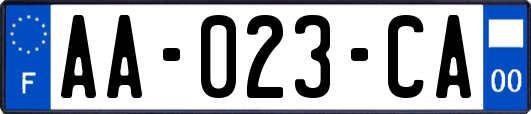 F

AA-023-CA

00